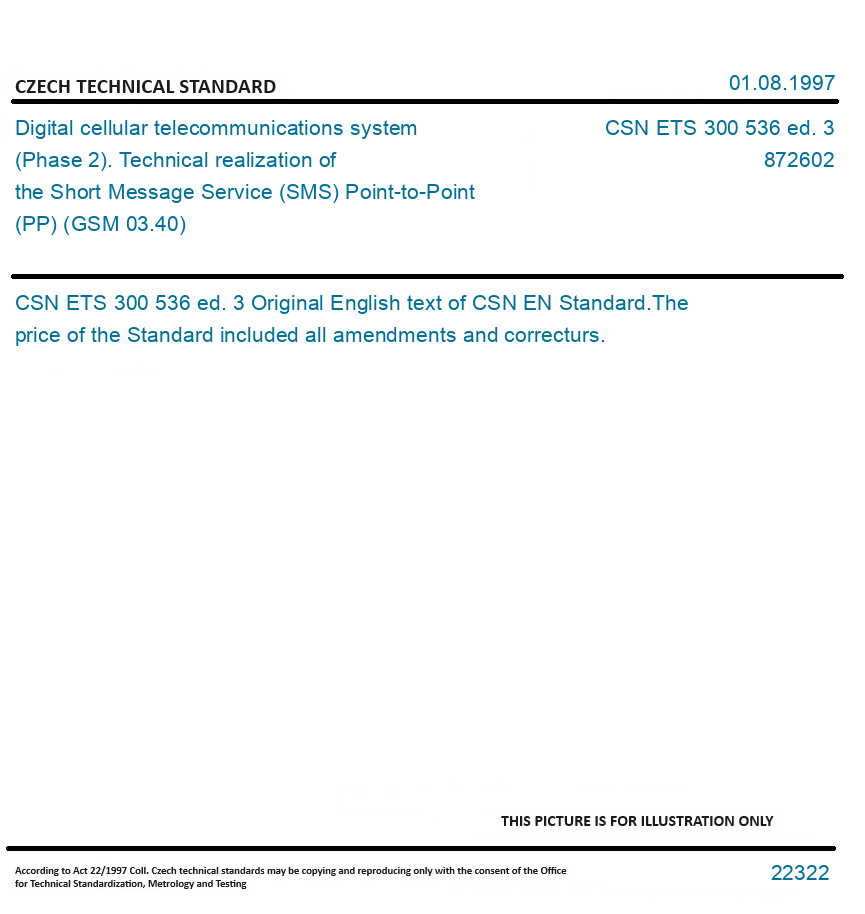 CZECH TECHNICAL STANDARD

01.08.1997

Digital cellular telecommunications system (Phase 2). Technical realization of the Short Message Service (SMS) Point-to-Point (PP) (GSM 03.40)

CSN ETS 300 536 ed. 3
872602

CSN ETS 300 536 ed. 3 Original English text of CSN EN Standard.The price of the Standard included all amendments and correcturs.

THIS PICTURE IS FOR ILLUSTRATION ONLY

According to Act 22/1997 Coll. Czech technical standards may be copying and reproducing only with the consent of the Office for Technical Standardization, Metrology and Testing

22322